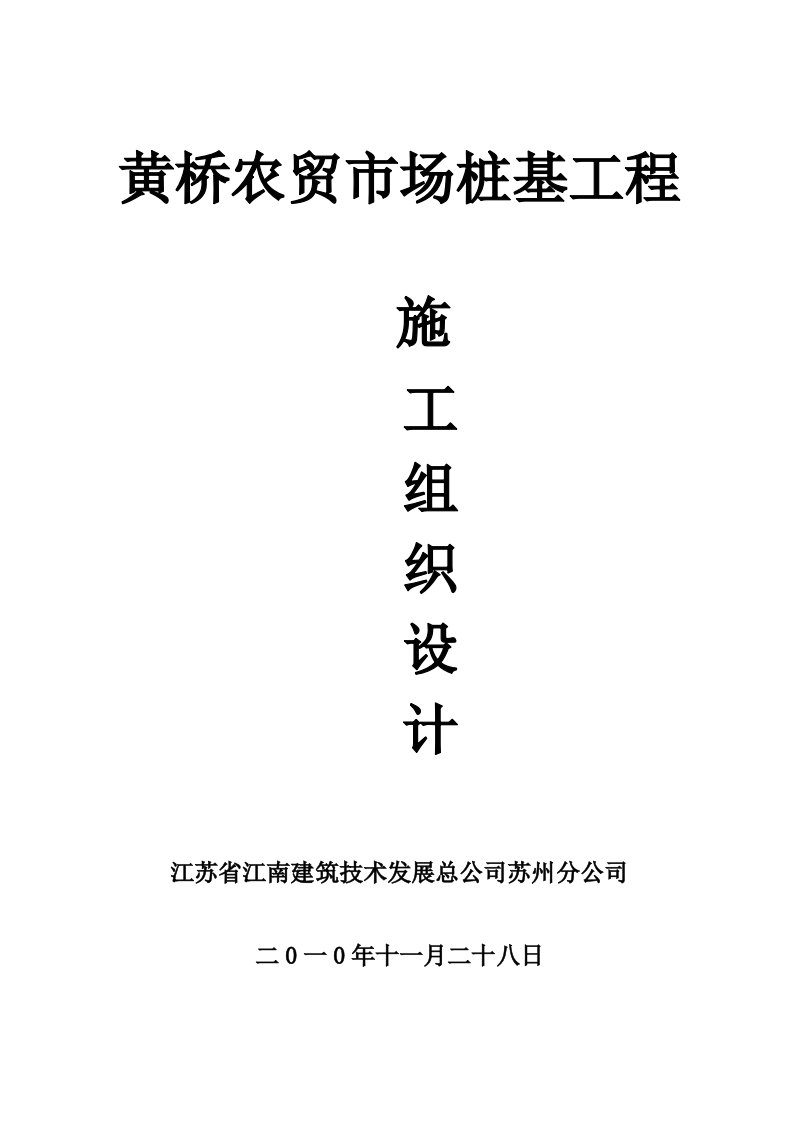 黄桥农贸市场桩基工程

施
工
组
织
设
计

江苏省江南建筑技术发展总公司苏州分公司

二0一0年十一月二十八日